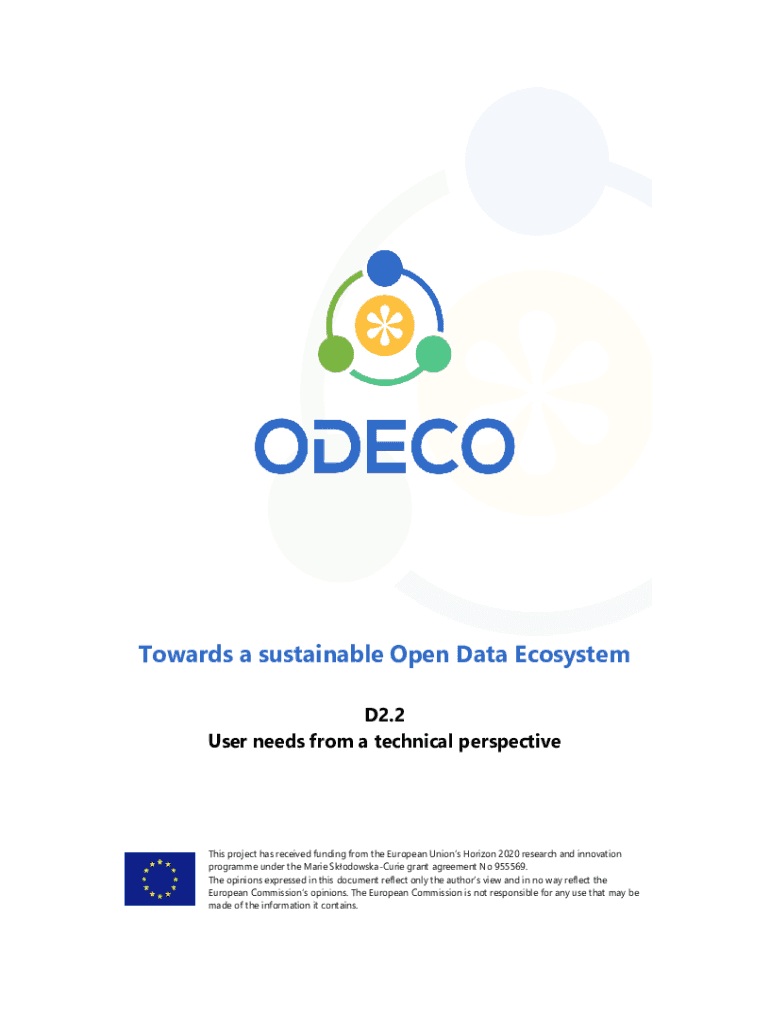 ODECO

Towards a sustainable Open Data Ecosystem

D2.2
User needs from a technical perspective

This project has received funding from the European Union's Horizon 2020 research and innovation programme under the Marie Skłodowska-Curie grant agreement No 955569.
The opinions expressed in this document reflect only the author's view and in no way reflect the European Commission's opinions. The European Commission is not responsible for any use that may be made of the information it contains.